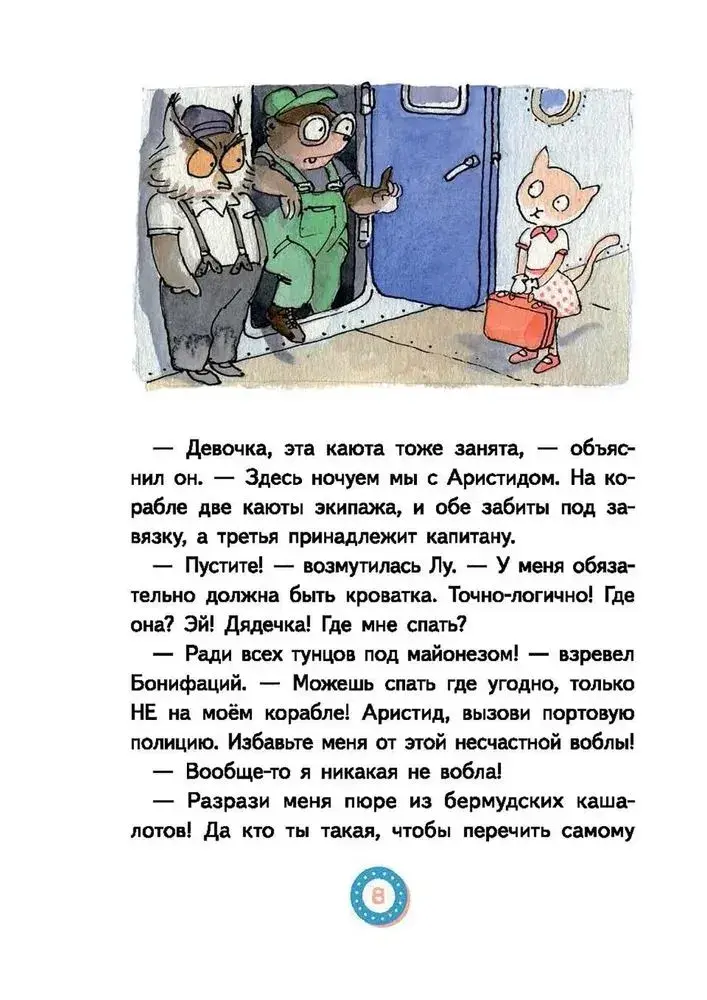 — Девочка, эта каюта тоже занята, — объяснил он. — Здесь ночуем мы с Аристидом. На корабле две каюты экипажа, и обе забиты под завязку, а третья принадлежит капитану.

— Пустите! — возмутилась Лу. — У меня обязательно должна быть кроватка. Точно-логично! Где она? Эй! Дядечка! Где мне спать?

— Ради всех тунцов под майонезом! — взревел Бонифаций. — Можешь спать где угодно, только НЕ на моём корабле! Аристид, вызови портовую полицию. Избавьте меня от этой несчастной воблы!

— Вообще-то я никакая не вобла!

— Разрази меня пюре из бермудских кашалотов! Да кто ты такая, чтобы перечить самому

8